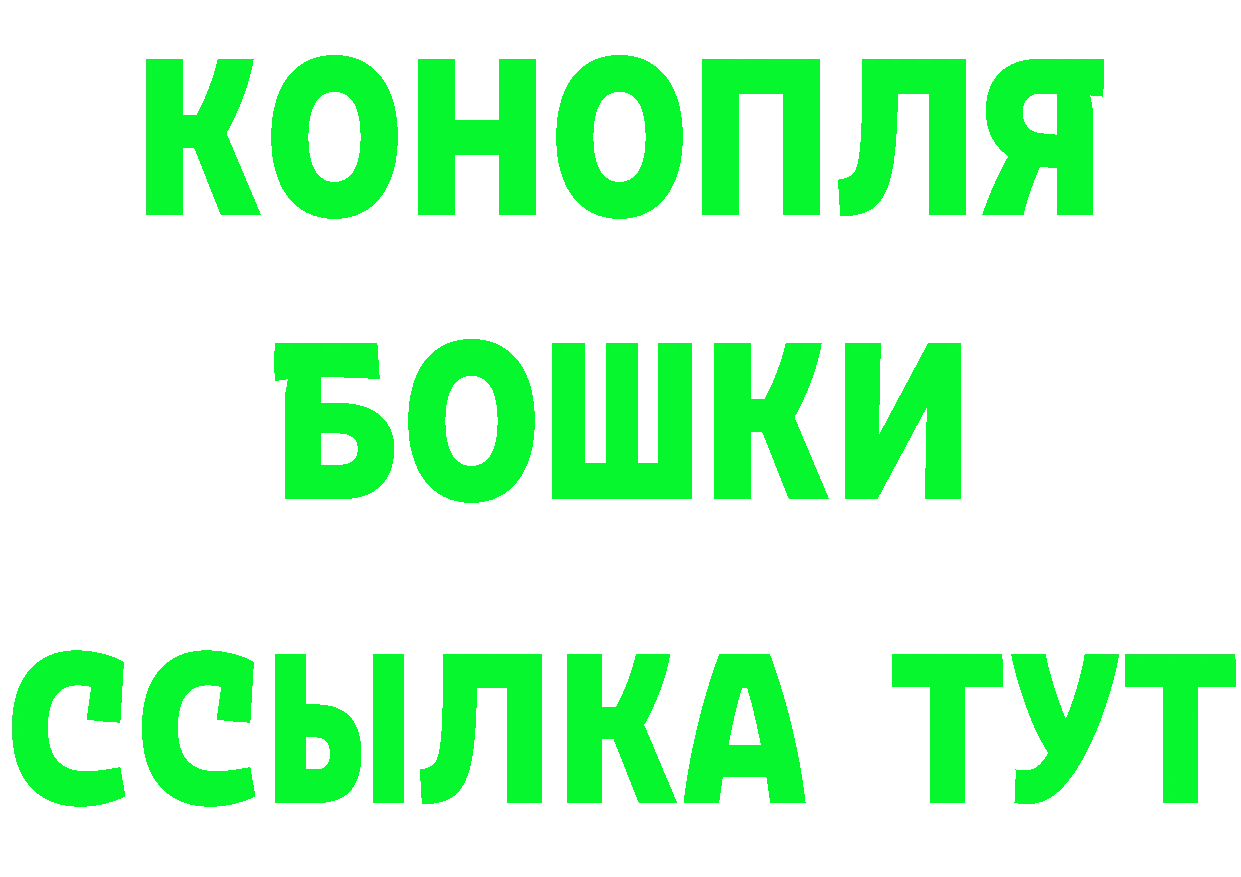 КОНОПЛЯ
БОШКИ
ССЫЛКА ТУТ